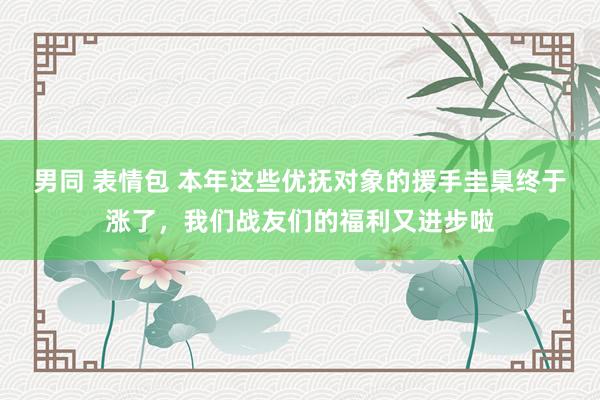 男同 表情包 本年这些优抚对象的援手圭臬终于涨了，我们战友们的福利又进步啦